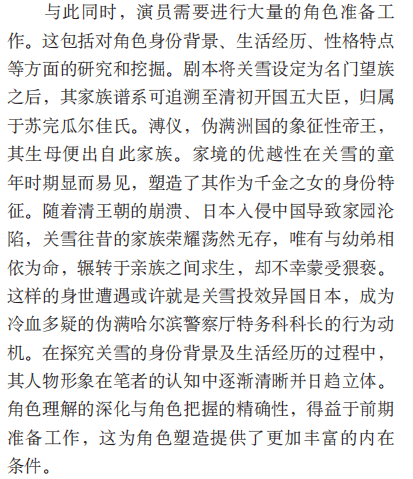 与此同时，演员需要进行大量的角色准备工作。这包括对角色身份背景、生活经历、性格特点等方面的研究和挖掘。剧本将关雪设定为名门望族之后，其家族谱系可追溯至清初开国五大臣，归属于苏完瓜尔佳氏。溥仪，伪满洲国的象征性帝王，其生母便出自此家族。家境的优越性在关雪的童年时期显而易见，塑造了其作为千金之女的身份特征。随着清王朝的崩溃、日本入侵中国导致家园沦陷，关雪往昔的家族荣耀荡然无存，唯有与幼弟相依为命，辗转于亲族之间求生，却不幸蒙受猥亵。这样的身世遭遇或许就是关雪投效异国日本，成为冷血多疑的伪满哈尔滨警察厅特务科科长的行为动机。在探究关雪的身份背景及生活经历的过程中，其人物形象在笔者的认知中逐渐清晰并日趋立体。角色理解的深化与角色把握的精确性，得益于前期准备工作，这为角色塑造提供了更加丰富的内在条件。